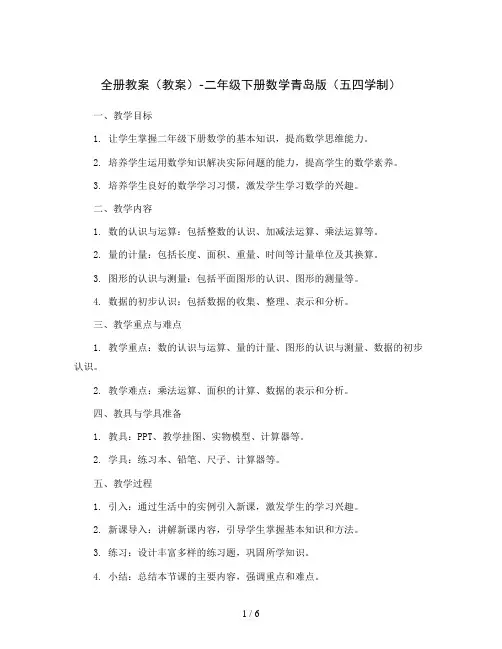 全册教案（教案）-二年级下册数学青岛版（五四学制）

一、教学目标

1. 让学生掌握二年级下册数学的基本知识，提高数学思维能力。

2. 培养学生运用数学知识解决实际问题的能力，提高学生的数学素养。

3. 培养学生良好的数学学习习惯，激发学生学习数学的兴趣。

二、教学内容

1. 数的认识与运算：包括整数的认识、加减法运算、乘法运算等。

2. 量的计量：包括长度、面积、重量、时间等计量单位及其换算。

3. 图形的认识与测量：包括平面图形的认识、图形的测量等。

4. 数据的初步认识：包括数据的收集、整理、表示和分析。

三、教学重点与难点

1. 教学重点：数的认识与运算、量的计量、图形的认识与测量、数据的初步认识。

2. 教学难点：乘法运算、面积的计算、数据的表示和分析。

四、教具与学具准备

1. 教具：PPT、教学挂图、实物模型、计算器等。

2. 学具：练习本、铅笔、尺子、计算器等。

五、教学过程

1. 引入：通过生活中的实例引入新课，激发学生的学习兴趣。

2. 新课导入：讲解新课内容，引导学生掌握基本知识和方法。

3. 练习：设计丰富多样的练习题，巩固所学知识。

4. 小结：总结本节课的主要内容，强调重点和难点。

1 / 6